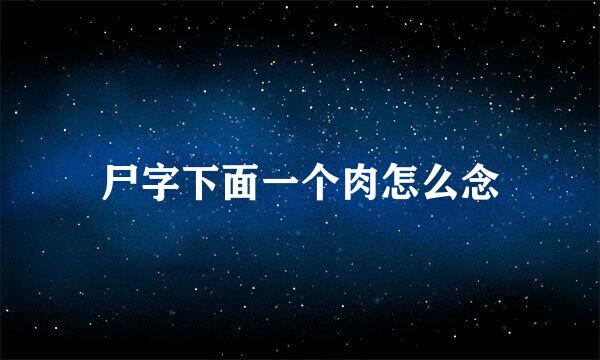 尸字下面一个肉怎么念